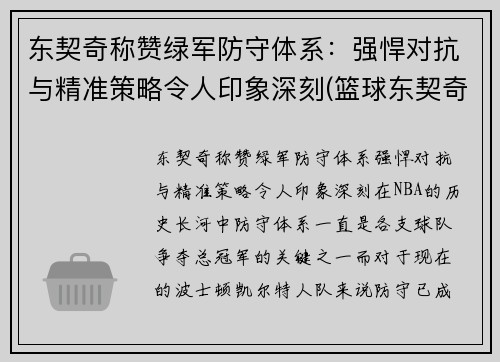 东契奇称赞绿军防守体系：强悍对抗与精准策略令人印象深刻(篮球东契奇

东契奇称赞绿军防守体系强悍对抗与精准策略令人印象深刻在NBA的历史长河中防守体系一直是各支球队争夺总冠军的关键之一而对于现在的波士顿凯尔特人队来说防守已成